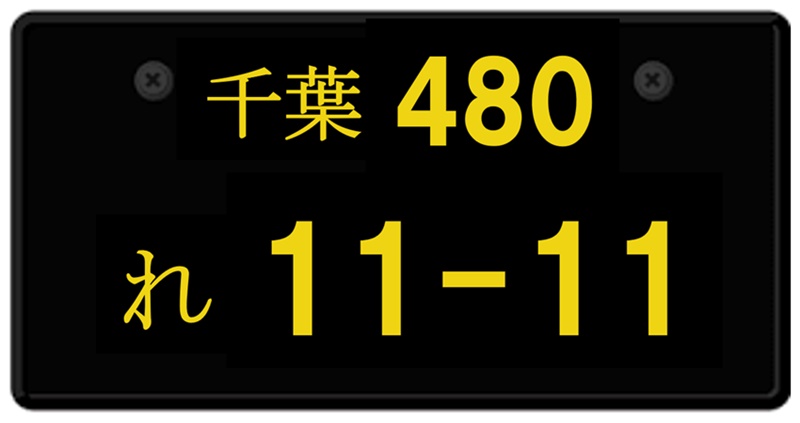 千葉 480
れ 11-11